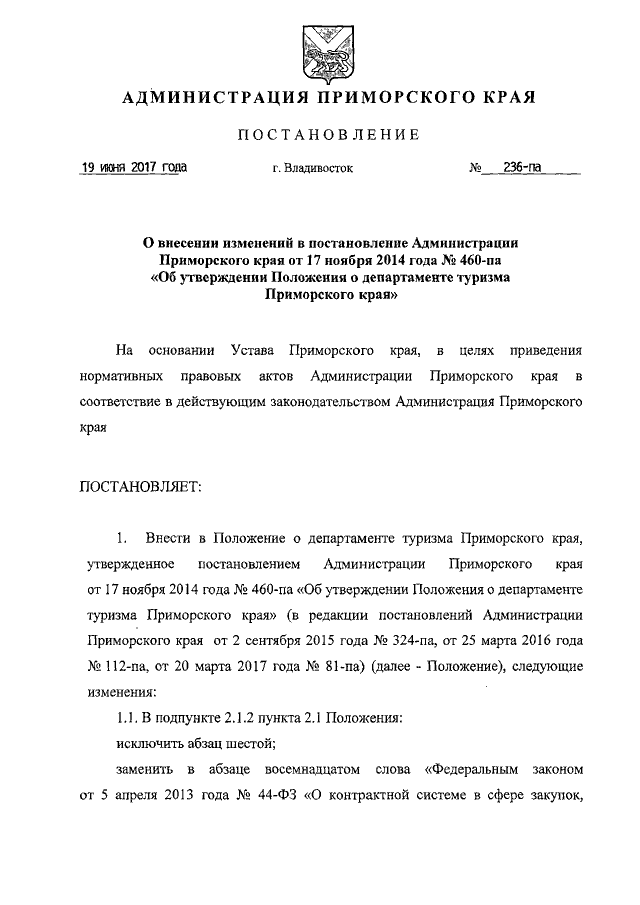 АДМИНИСТРАЦИЯ ПРИМОРСКОГО КРАЯ

ПОСТАНОВЛЕНИЕ

19 июня 2017 года г. Владивосток № 236-па

О внесении изменений в постановление Администрации Приморского края от 17 ноября 2014 года № 460-па «Об утверждении Положения о департаменте туризма Приморского края»

На основании Устава Приморского края, в целях приведения нормативных правовых актов Администрации Приморского края в соответствие в действующим законодательством Администрация Приморского края

ПОСТАНОВЛЯЕТ:

1. Внести в Положение о департаменте туризма Приморского края, утвержденное постановлением Администрации Приморского края от 17 ноября 2014 года № 460-па «Об утверждении Положения о департаменте туризма Приморского края» (в редакции постановлений Администрации Приморского края от 2 сентября 2015 года № 324-па, от 25 марта 2016 года № 112-па, от 20 марта 2017 года № 81-па) (далее - Положение), следующие изменения:

1.1. В подпункте 2.1.2 пункта 2.1 Положения:

исключить абзац шестой;

заменить в абзаце восемнадцатом слова «Федеральным законом от 5 апреля 2013 года № 44-ФЗ «О контрактной системе в сфере закупок,